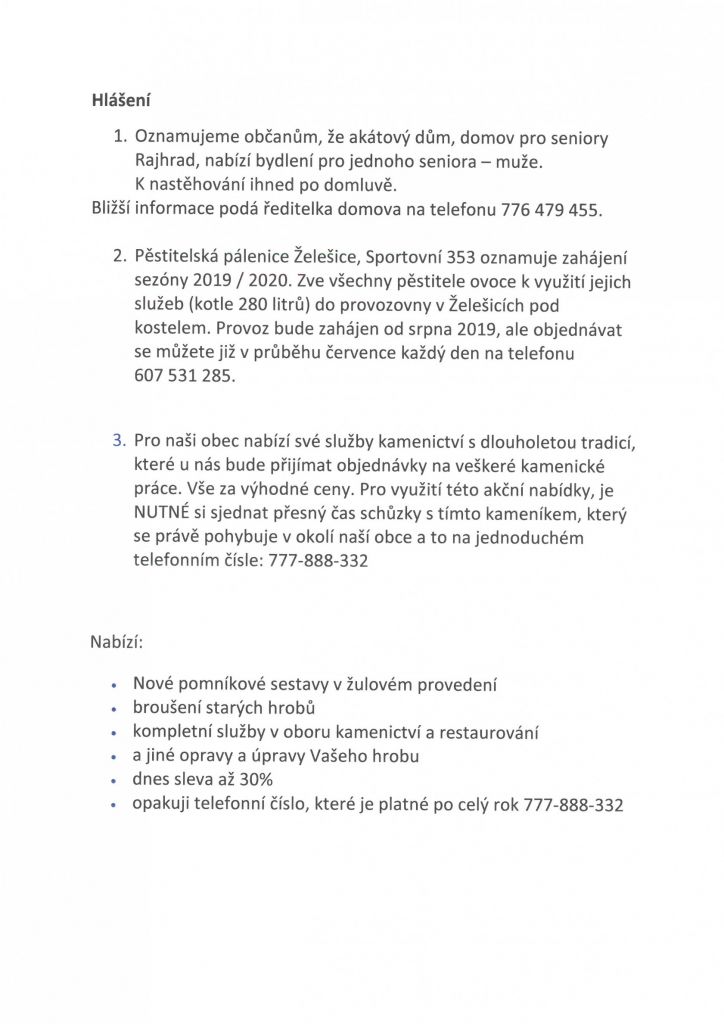 Hlášení

1. Oznamujeme občanům, že akátový dům, domov pro seniory Rajhrad, nabízí bydlení pro jednoho seniora – muže. K nastěhování ihned po domluvě.

Bližší informace podá ředitelka domova na telefonu 776 479 455.

2. Pěstitelská pálenice Želešice, Sportovní 353 oznamuje zahájení sezóny 2019 / 2020. Zve všechny pěstitele ovoce k využití jejich služeb (kotle 280 litrů) do provozovny v Želešicích pod kostelem. Provoz bude zahájen od srpna 2019, ale objednávat se můžete již v průběhu července každý den na telefonu 607 531 285.

3. Pro naši obec nabízí své služby kamenictví s dlouholetou tradicí, které u nás bude přijímat objednávky na veškeré kamenické práce. Vše za výhodné ceny. Pro využití této akční nabídky, je NUTNÉ si sjednat přesný čas schůzky s tímto kameníkem, který se právě pohybuje v okolí naší obce a to na jednoduchém telefonním čísle: 777-888-332

Nabízí:

• Nové pomníkové sestavy v žulovém provedení
• broušení starých hrobů
• kompletní služby v oboru kamenictví a restaurování
• a jiné opravy a úpravy Vašeho hrobu
• dnes sleva až 30%
• opakuji telefonní číslo, které je platné po celý rok 777-888-332